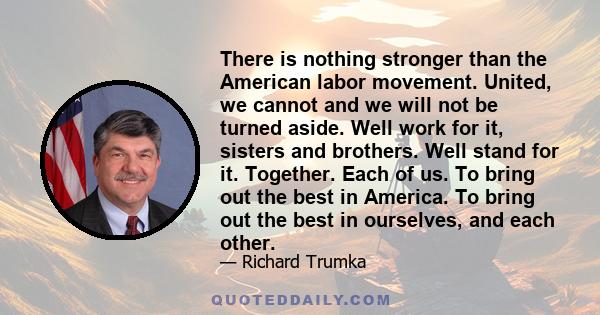 There is nothing stronger than the American labor movement. United, we cannot and we will not be turned aside. Well work for it, sisters and brothers. Well stand for it. Together. Each of us. To bring out the best in America. To bring out the best in ourselves, and each other.

— Richard Trumka

QUOTEDDAILY.COM